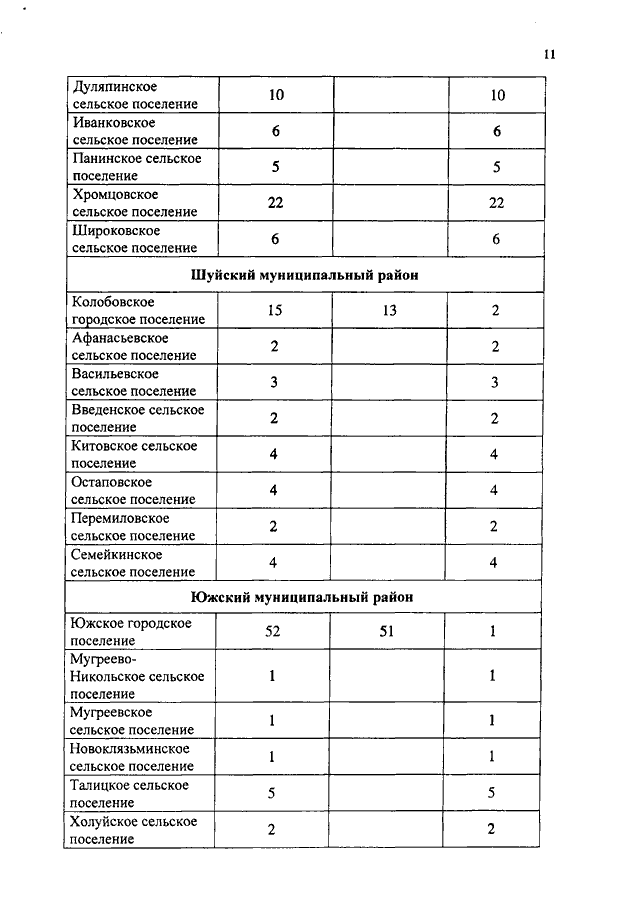 11

| | | | |
|---|---|---|---|
| Дуляпинское сельское поселение | 10 | | 10 |
| Иванковское сельское поселение | 6 | | 6 |
| Панинское сельское поселение | 5 | | 5 |
| Хромцовское сельское поселение | 22 | | 22 |
| Широковское сельское поселение | 6 | | 6 |
| **Шуйский муниципальный район** | | | |
| Колобовское городское поселение | 15 | 13 | 2 |
| Афанасьевское сельское поселение | 2 | | 2 |
| Васильевское сельское поселение | 3 | | 3 |
| Введенское сельское поселение | 2 | | 2 |
| Китовское сельское поселение | 4 | | 4 |
| Остаповское сельское поселение | 4 | | 4 |
| Перемиловское сельское поселение | 2 | | 2 |
| Семейкинское сельское поселение | 4 | | 4 |
| **Южский муниципальный район** | | | |
| Южское городское поселение | 52 | 51 | 1 |
| Мугреево-Никольское сельское поселение | 1 | | 1 |
| Мугреевское сельское поселение | 1 | | 1 |
| Новоклязьминское сельское поселение | 1 | | 1 |
| Талицкое сельское поселение | 5 | | 5 |
| Холуйское сельское поселение | 2 | | 2 |